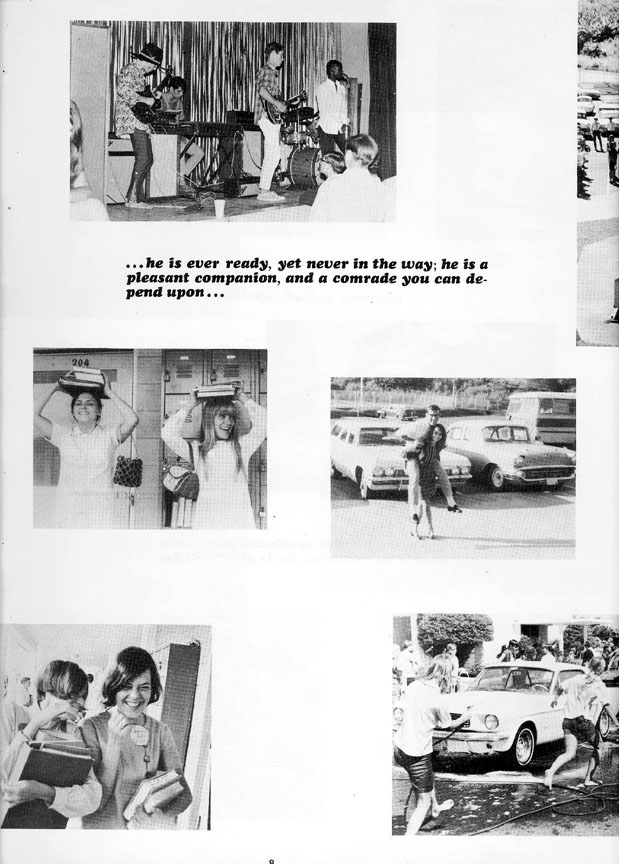 ...he is ever ready, yet never in the way; he is a pleasant companion, and a comrade you can depend upon...

204

8